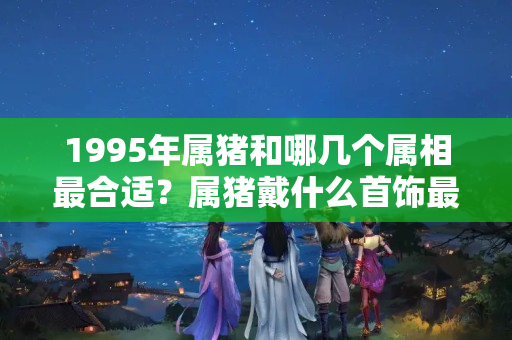 1995年属猪和哪几个属相最合适？属猪戴什么首饰最